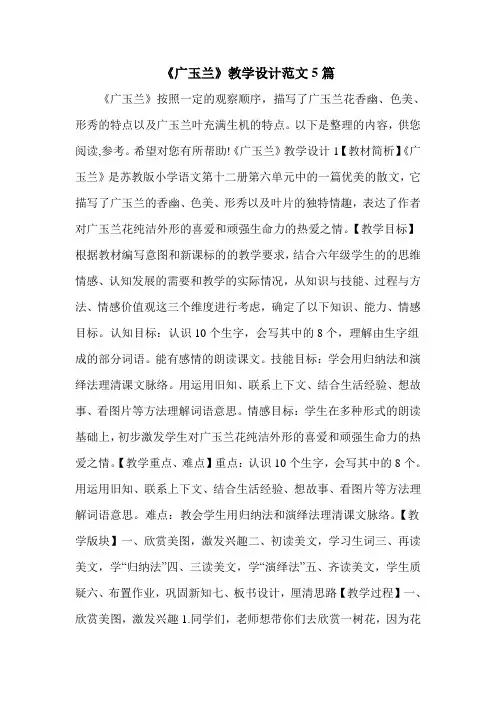 《广玉兰》教学设计范文5篇

《广玉兰》按照一定的观察顺序，描写了广玉兰花香幽、色美、形秀的特点以及广玉兰叶充满生机的特点。以下是整理的内容，供您阅读,参考。希望对您有所帮助!《广玉兰》教学设计1【教材简析】《广玉兰》是苏教版小学语文第十二册第六单元中的一篇优美的散文，它描写了广玉兰的香幽、色美、形秀以及叶片的独特情趣，表达了作者对广玉兰花纯洁外形的喜爱和顽强生命力的热爱之情。【教学目标】根据教材编写意图和新课标的的教学要求，结合六年级学生的的思维情感、认知发展的需要和教学的实际情况，从知识与技能、过程与方法、情感价值观这三个维度进行考虑，确定了以下知识、能力、情感目标。认知目标：认识10个生字，会写其中的8个，理解由生字组成的部分词语。能有感情的朗读课文。技能目标：学会用归纳法和演绎法理清课文脉络。用运用旧知、联系上下文、结合生活经验、想故事、看图片等方法理解词语意思。情感目标：学生在多种形式的朗读基础上，初步激发学生对广玉兰花纯洁外形的喜爱和顽强生命力的热爱之情。【教学重点、难点】重点：认识10个生字，会写其中的8个。用运用旧知、联系上下文、结合生活经验、想故事、看图片等方法理解词语意思。难点：教会学生用归纳法和演绎法理清课文脉络。【教学版块】一、欣赏美图，激发兴趣二、初读美文，学习生词三、再读美文，学“归纳法”四、三读美文，学“演绎法”五、齐读美文，学生质疑六、布置作业，巩固新知七、板书设计，厘清思路【教学过程】一、欣赏美图，激发兴趣1.同学们，老师想带你们去欣赏一树花，因为花